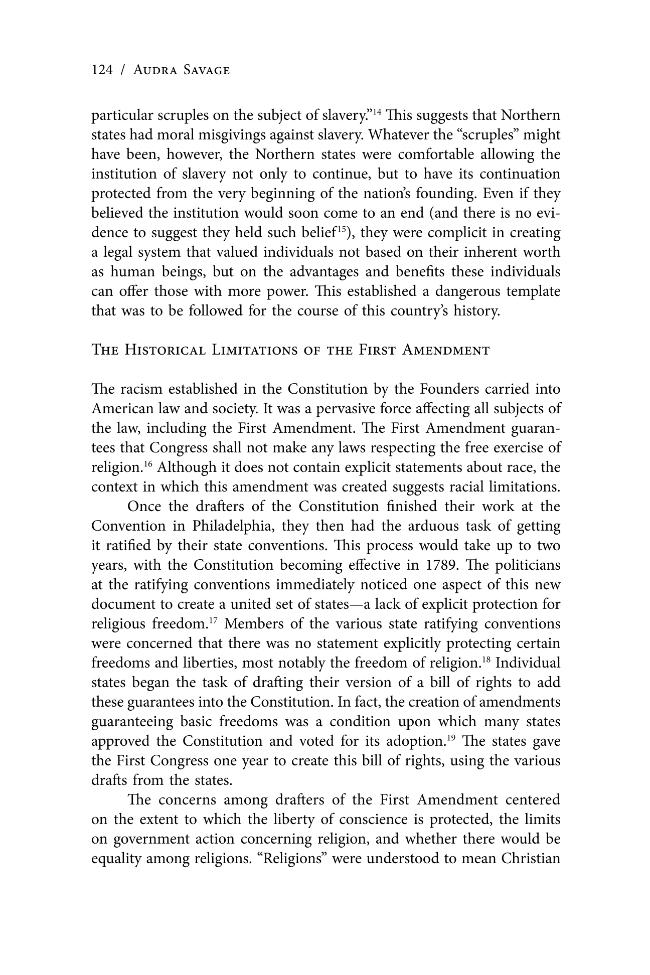 124 / Audra Savage

particular scruples on the subject of slavery."$^{14}$ This suggests that Northern states had moral misgivings against slavery. Whatever the "scruples" might have been, however, the Northern states were comfortable allowing the institution of slavery not only to continue, but to have its continuation protected from the very beginning of the nation's founding. Even if they believed the institution would soon come to an end (and there is no evidence to suggest they held such belief$^{15}$), they were complicit in creating a legal system that valued individuals not based on their inherent worth as human beings, but on the advantages and benefits these individuals can offer those with more power. This established a dangerous template that was to be followed for the course of this country's history.

The Historical Limitations of the First Amendment

The racism established in the Constitution by the Founders carried into American law and society. It was a pervasive force affecting all subjects of the law, including the First Amendment. The First Amendment guarantees that Congress shall not make any laws respecting the free exercise of religion.$^{16}$ Although it does not contain explicit statements about race, the context in which this amendment was created suggests racial limitations.

Once the drafters of the Constitution finished their work at the Convention in Philadelphia, they then had the arduous task of getting it ratified by their state conventions. This process would take up to two years, with the Constitution becoming effective in 1789. The politicians at the ratifying conventions immediately noticed one aspect of this new document to create a united set of states—a lack of explicit protection for religious freedom.$^{17}$ Members of the various state ratifying conventions were concerned that there was no statement explicitly protecting certain freedoms and liberties, most notably the freedom of religion.$^{18}$ Individual states began the task of drafting their version of a bill of rights to add these guarantees into the Constitution. In fact, the creation of amendments guaranteeing basic freedoms was a condition upon which many states approved the Constitution and voted for its adoption.$^{19}$ The states gave the First Congress one year to create this bill of rights, using the various drafts from the states.

The concerns among drafters of the First Amendment centered on the extent to which the liberty of conscience is protected, the limits on government action concerning religion, and whether there would be equality among religions. "Religions" were understood to mean Christian